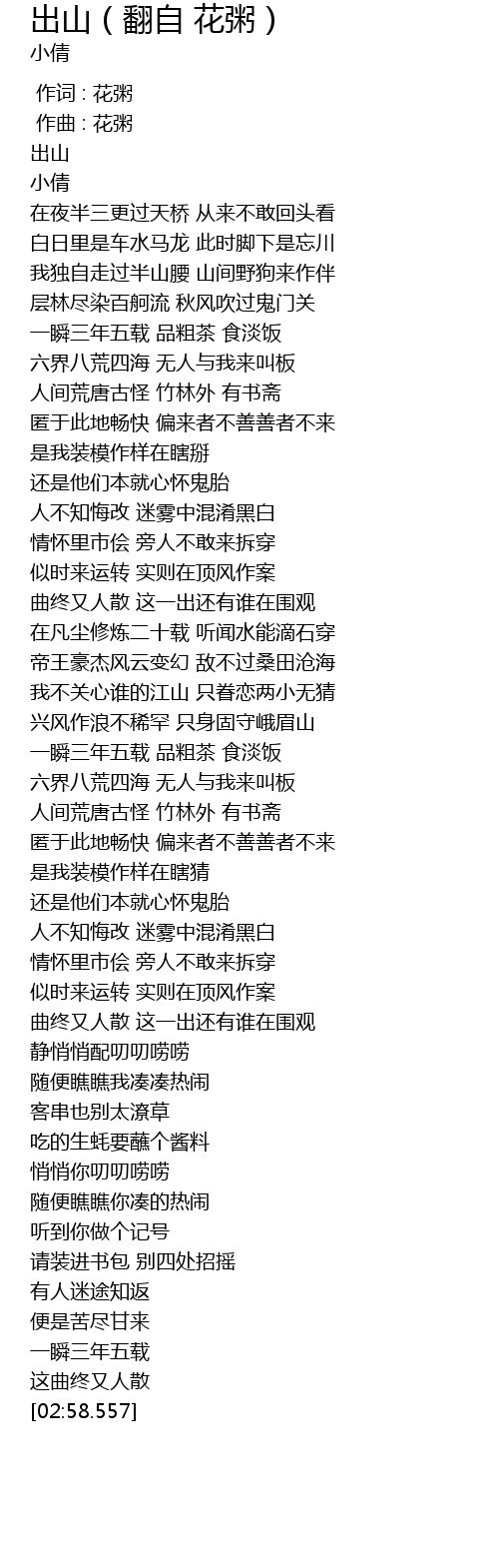 出山（翻自 花粥）
小倩

作词 : 花粥
作曲 : 花粥
出山
小倩
在夜半三更过天桥 从来不敢回头看
白日里是车水马龙 此时脚下是忘川
我独自走过半山腰 山间野狗来作伴
层林尽染百舸流 秋风吹过鬼门关
一瞬三年五载 品粗茶 食淡饭
六界八荒四海 无人与我来叫板
人间荒唐古怪 竹林外 有书斋
匿于此地畅快 偏来者不善善者不来
是我装模作样在瞎掰
还是他们本就心怀鬼胎
人不知悔改 迷雾中混淆黑白
情怀里市侩 旁人不敢来拆穿
似时来运转 实则在顶风作案
曲终又人散 这一出还有谁在围观
在凡尘修炼二十载 听闻水能滴石穿
帝王豪杰风云变幻 敌不过桑田沧海
我不关心谁的江山 只眷恋两小无猜
兴风作浪不稀罕 只身固守峨眉山
一瞬三年五载 品粗茶 食淡饭
六界八荒四海 无人与我来叫板
人间荒唐古怪 竹林外 有书斋
匿于此地畅快 偏来者不善善者不来
是我装模作样在瞎猜
还是他们本就心怀鬼胎
人不知悔改 迷雾中混淆黑白
情怀里市侩 旁人不敢来拆穿
似时来运转 实则在顶风作案
曲终又人散 这一出还有谁在围观
静悄悄配叨叨唠唠
随便瞧瞧我凑凑热闹
客串也别太潦草
吃的生蚝要蘸个酱料
悄悄你叨叨唠唠
随便瞧瞧你凑的热闹
听到你做个记号
请装进书包 别四处招摇
有人迷途知返
便是苦尽甘来
一瞬三年五载
这曲终又人散
[02:58.557]